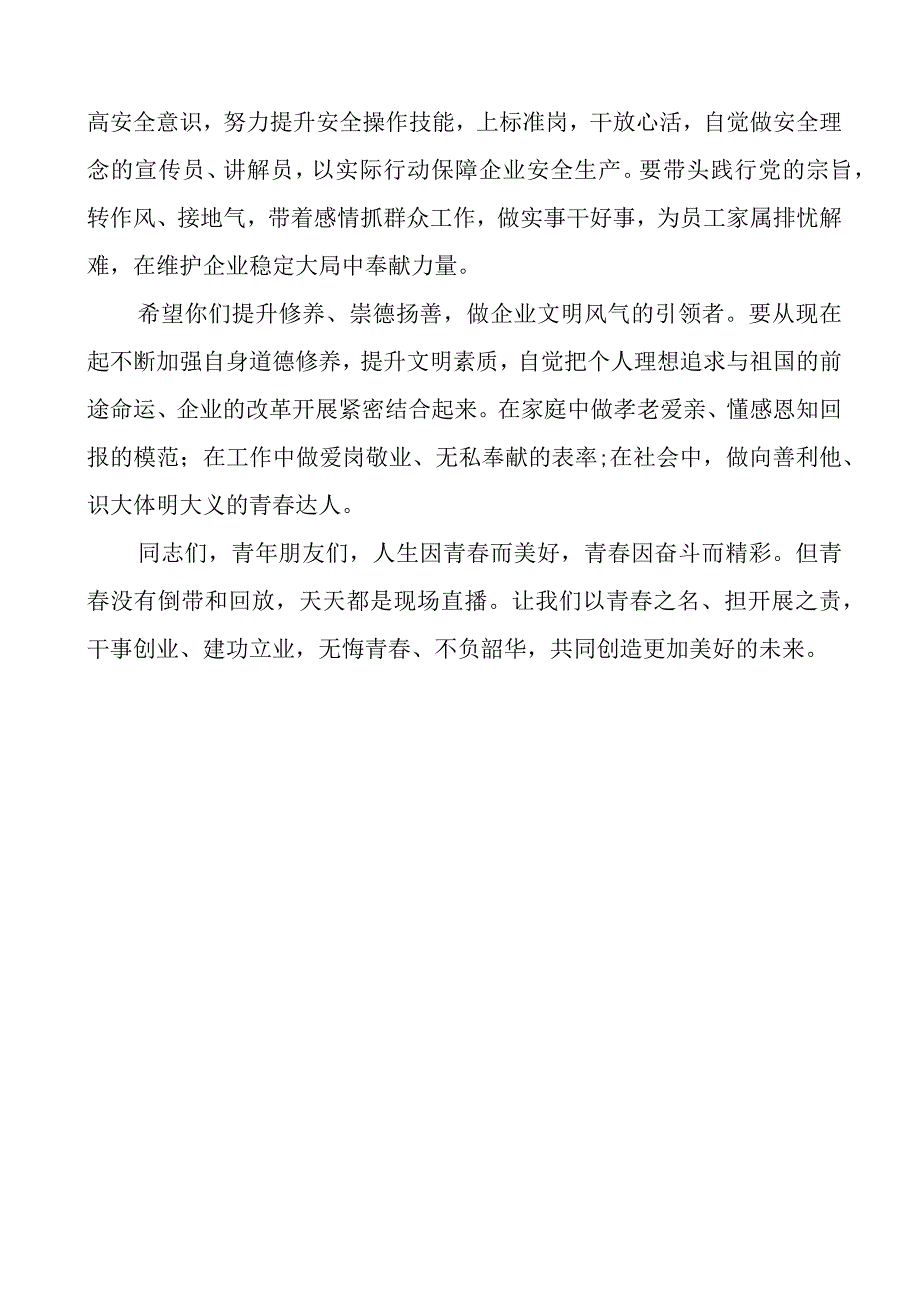 高安全意识，努力提升安全操作技能，上标准岗，干放心活，自觉做安全理念的宣传员、讲解员，以实际行动保障企业安全生产。要带头践行党的宗旨，转作风、接地气，带着感情抓群众工作，做实事干好事，为员工家属排忧解难，在维护企业稳定大局中奉献力量。

希望你们提升修养、崇德扬善，做企业文明风气的引领者。要从现在起不断加强自身道德修养，提升文明素质，自觉把个人理想追求与祖国的前途命运、企业的改革开展紧密结合起来。在家庭中做孝老爱亲、懂感恩知回报的模范；在工作中做爱岗敬业、无私奉献的表率;在社会中，做向善利他、识大体明大义的青春达人。

同志们，青年朋友们，人生因青春而美好，青春因奋斗而精彩。但青春没有倒带和回放，天天都是现场直播。让我们以青春之名、担开展之责，干事创业、建功立业，无悔青春、不负韶华，共同创造更加美好的未来。